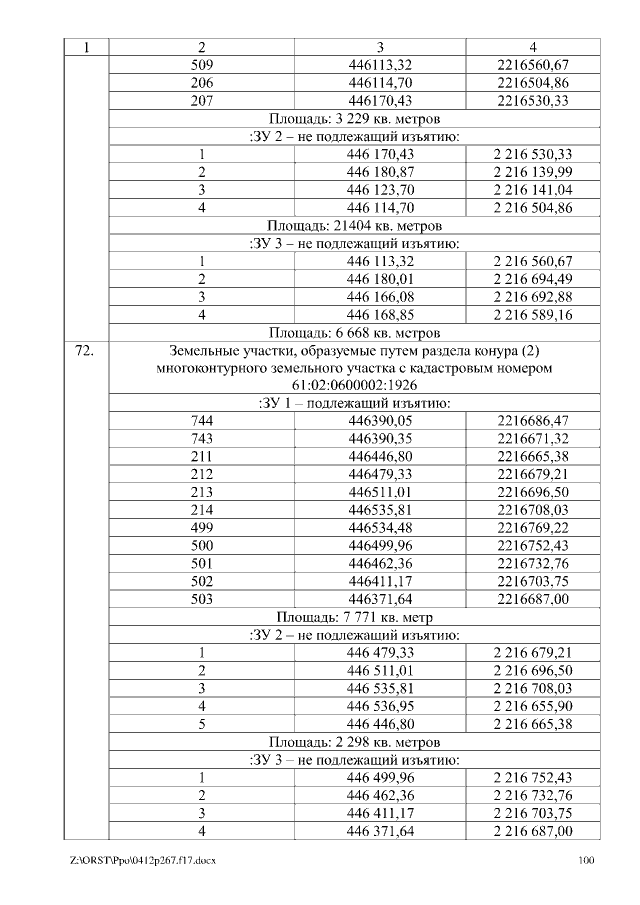 | 1 | 2 | 3 | 4 |
|---|---|---|---|
| | 509 | 446113,32 | 2216560,67 |
| | 206 | 446114,70 | 2216504,86 |
| | 207 | 446170,43 | 2216530,33 |
| | Площадь: 3 229 кв. метров | | |
| | :ЗУ 2 – не подлежащий изъятию: | | |
| | 1 | 446 170,43 | 2 216 530,33 |
| | 2 | 446 180,87 | 2 216 139,99 |
| | 3 | 446 123,70 | 2 216 141,04 |
| | 4 | 446 114,70 | 2 216 504,86 |
| | Площадь: 21404 кв. метров | | |
| | :ЗУ 3 – не подлежащий изъятию: | | |
| | 1 | 446 113,32 | 2 216 560,67 |
| | 2 | 446 180,01 | 2 216 694,49 |
| | 3 | 446 166,08 | 2 216 692,88 |
| | 4 | 446 168,85 | 2 216 589,16 |
| | Площадь: 6 668 кв. метров | | |
| 72. | Земельные участки, образуемые путем раздела конура (2) многоконтурного земельного участка с кадастровым номером 61:02:0600002:1926 | | |
| | :ЗУ 1 – подлежащий изъятию: | | |
| | 744 | 446390,05 | 2216686,47 |
| | 743 | 446390,35 | 2216671,32 |
| | 211 | 446446,80 | 2216665,38 |
| | 212 | 446479,33 | 2216679,21 |
| | 213 | 446511,01 | 2216696,50 |
| | 214 | 446535,81 | 2216708,03 |
| | 499 | 446534,48 | 2216769,22 |
| | 500 | 446499,96 | 2216752,43 |
| | 501 | 446462,36 | 2216732,76 |
| | 502 | 446411,17 | 2216703,75 |
| | 503 | 446371,64 | 2216687,00 |
| | Площадь: 7 771 кв. метр | | |
| | :ЗУ 2 – не подлежащий изъятию: | | |
| | 1 | 446 479,33 | 2 216 679,21 |
| | 2 | 446 511,01 | 2 216 696,50 |
| | 3 | 446 535,81 | 2 216 708,03 |
| | 4 | 446 536,95 | 2 216 655,90 |
| | 5 | 446 446,80 | 2 216 665,38 |
| | Площадь: 2 298 кв. метров | | |
| | :ЗУ 3 – не подлежащий изъятию: | | |
| | 1 | 446 499,96 | 2 216 752,43 |
| | 2 | 446 462,36 | 2 216 732,76 |
| | 3 | 446 411,17 | 2 216 703,75 |
| | 4 | 446 371,64 | 2 216 687,00 |

Z:\ORST\Ppo\0412p267.f17.docx 100